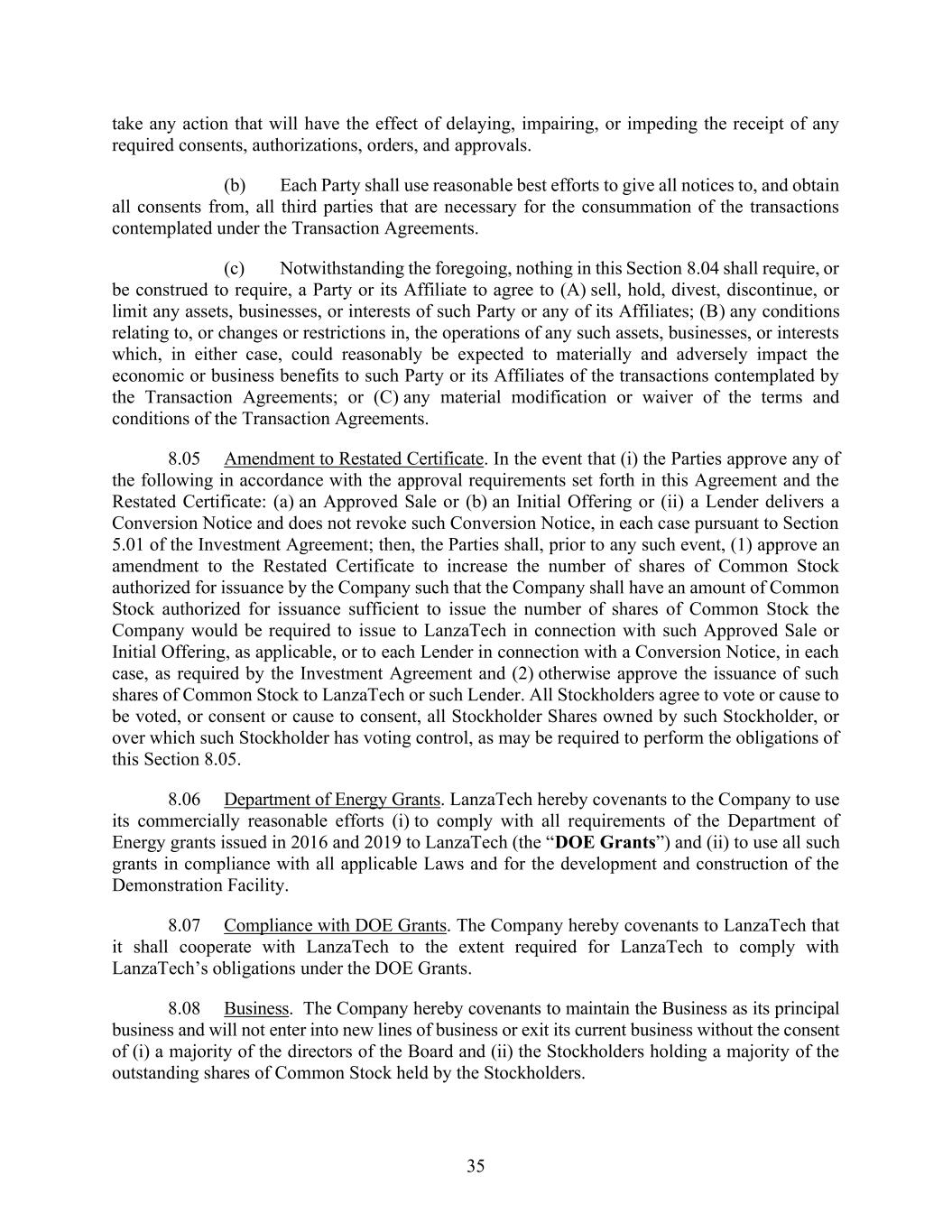 take any action that will have the effect of delaying, impairing, or impeding the receipt of any required consents, authorizations, orders, and approvals.

(b) Each Party shall use reasonable best efforts to give all notices to, and obtain all consents from, all third parties that are necessary for the consummation of the transactions contemplated under the Transaction Agreements.

(c) Notwithstanding the foregoing, nothing in this Section 8.04 shall require, or be construed to require, a Party or its Affiliate to agree to (A) sell, hold, divest, discontinue, or limit any assets, businesses, or interests of such Party or any of its Affiliates; (B) any conditions relating to, or changes or restrictions in, the operations of any such assets, businesses, or interests which, in either case, could reasonably be expected to materially and adversely impact the economic or business benefits to such Party or its Affiliates of the transactions contemplated by the Transaction Agreements; or (C) any material modification or waiver of the terms and conditions of the Transaction Agreements.

8.05 Amendment to Restated Certificate. In the event that (i) the Parties approve any of the following in accordance with the approval requirements set forth in this Agreement and the Restated Certificate: (a) an Approved Sale or (b) an Initial Offering or (ii) a Lender delivers a Conversion Notice and does not revoke such Conversion Notice, in each case pursuant to Section 5.01 of the Investment Agreement; then, the Parties shall, prior to any such event, (1) approve an amendment to the Restated Certificate to increase the number of shares of Common Stock authorized for issuance by the Company such that the Company shall have an amount of Common Stock authorized for issuance sufficient to issue the number of shares of Common Stock the Company would be required to issue to LanzaTech in connection with such Approved Sale or Initial Offering, as applicable, or to each Lender in connection with a Conversion Notice, in each case, as required by the Investment Agreement and (2) otherwise approve the issuance of such shares of Common Stock to LanzaTech or such Lender. All Stockholders agree to vote or cause to be voted, or consent or cause to consent, all Stockholder Shares owned by such Stockholder, or over which such Stockholder has voting control, as may be required to perform the obligations of this Section 8.05.

8.06 Department of Energy Grants. LanzaTech hereby covenants to the Company to use its commercially reasonable efforts (i) to comply with all requirements of the Department of Energy grants issued in 2016 and 2019 to LanzaTech (the “DOE Grants”) and (ii) to use all such grants in compliance with all applicable Laws and for the development and construction of the Demonstration Facility.

8.07 Compliance with DOE Grants. The Company hereby covenants to LanzaTech that it shall cooperate with LanzaTech to the extent required for LanzaTech to comply with LanzaTech’s obligations under the DOE Grants.

8.08 Business. The Company hereby covenants to maintain the Business as its principal business and will not enter into new lines of business or exit its current business without the consent of (i) a majority of the directors of the Board and (ii) the Stockholders holding a majority of the outstanding shares of Common Stock held by the Stockholders.

35